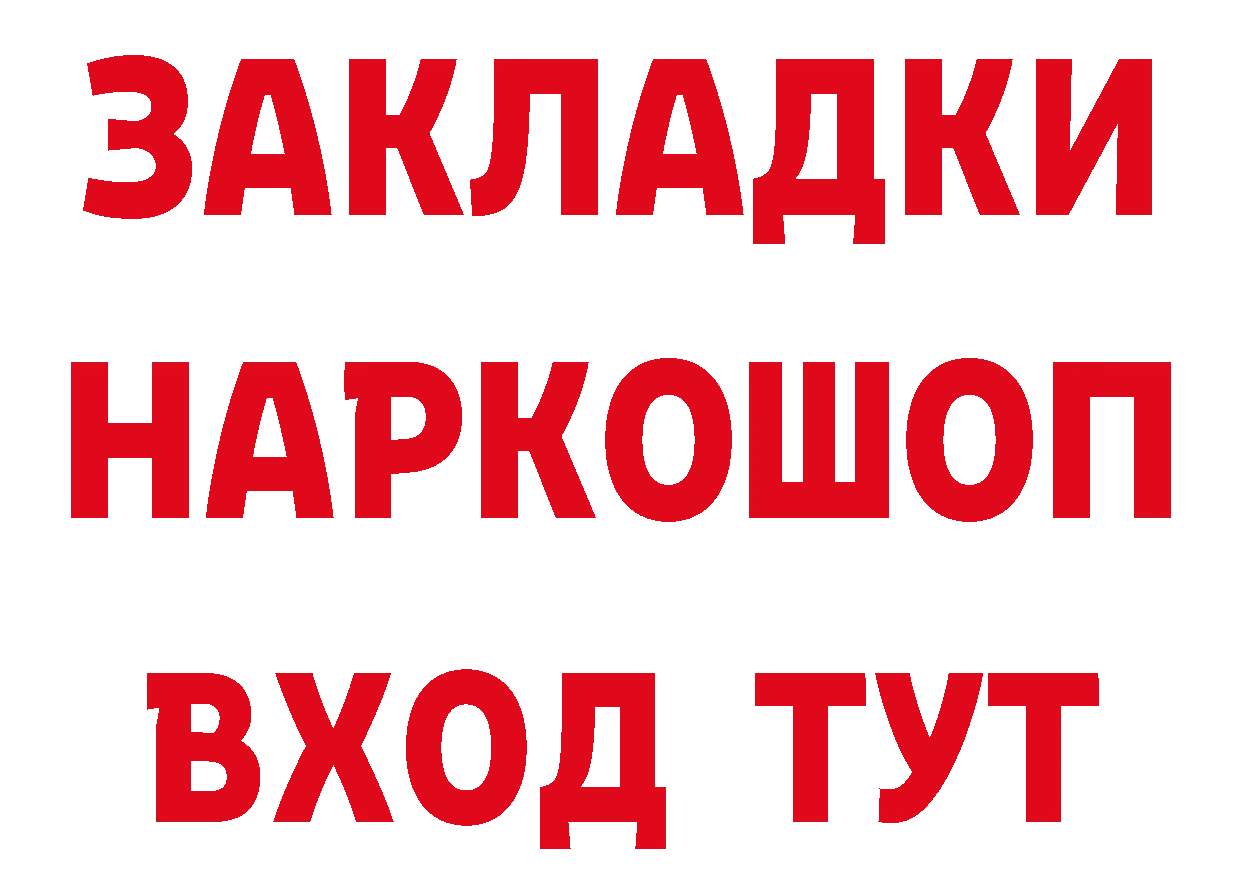 ЗАКЛАДКИ НАРКОШОП ВХОД ТУТ